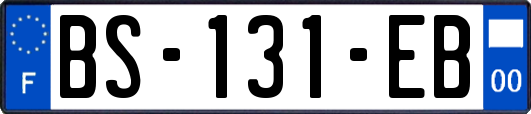 F
BS-131-EB
00